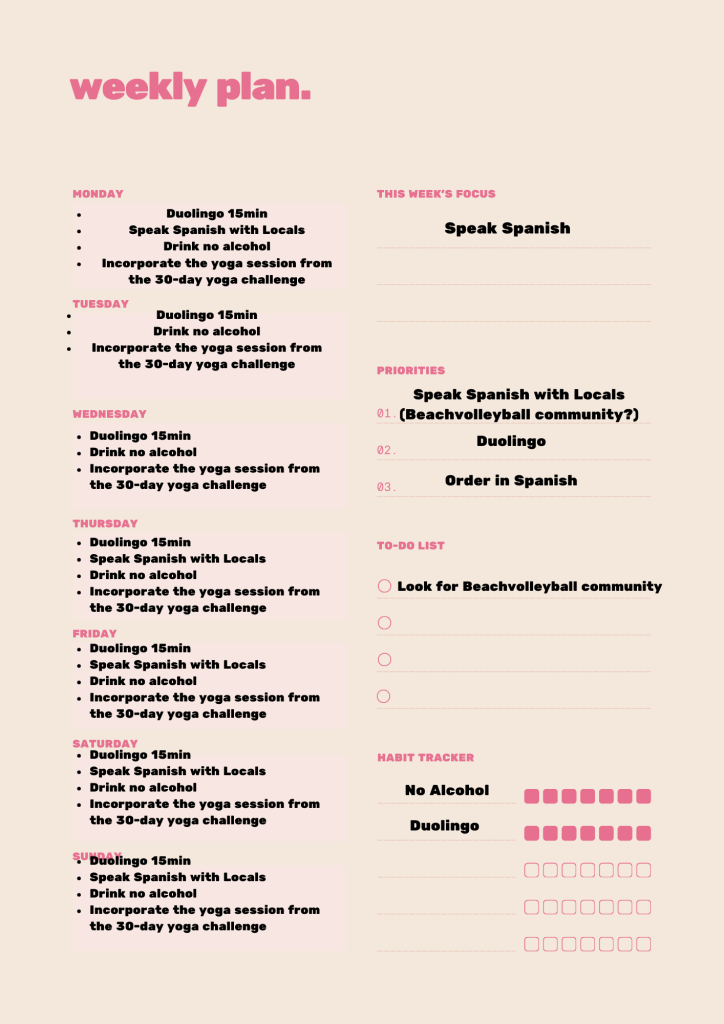 weekly plan.

MONDAY
- Duolingo 15min
- Speak Spanish with Locals
- Drink no alcohol
- Incorporate the yoga session from the 30-day yoga challenge

TUESDAY
- Duolingo 15min
- Drink no alcohol
- Incorporate the yoga session from the 30-day yoga challenge

WEDNESDAY
- Duolingo 15min
- Drink no alcohol
- Incorporate the yoga session from the 30-day yoga challenge

THURSDAY
- Duolingo 15min
- Speak Spanish with Locals
- Drink no alcohol
- Incorporate the yoga session from the 30-day yoga challenge

FRIDAY
- Duolingo 15min
- Speak Spanish with Locals
- Drink no alcohol
- Incorporate the yoga session from the 30-day yoga challenge

SATURDAY
- Duolingo 15min
- Speak Spanish with Locals
- Drink no alcohol
- Incorporate the yoga session from the 30-day yoga challenge

SUNDAY
- Duolingo 15min
- Speak Spanish with Locals
- Drink no alcohol
- Incorporate the yoga session from the 30-day yoga challenge

THIS WEEK'S FOCUS
Speak Spanish

PRIORITIES
01. Speak Spanish with Locals (Beachvolleyball community?)
02. Duolingo
03. Order in Spanish

TO-DO LIST
Look for Beachvolleyball community

HABIT TRACKER
No Alcohol
Duolingo